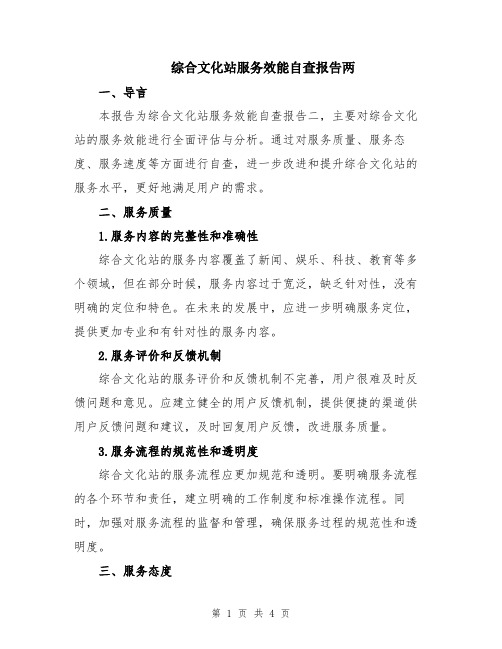 综合文化站服务效能自查报告两

一、导言

本报告为综合文化站服务效能自查报告二，主要对综合文化站的服务效能进行全面评估与分析。通过对服务质量、服务态度、服务速度等方面进行自查，进一步改进和提升综合文化站的服务水平，更好地满足用户的需求。

二、服务质量

1.服务内容的完整性和准确性

综合文化站的服务内容覆盖了新闻、娱乐、科技、教育等多个领域，但在部分时候，服务内容过于宽泛，缺乏针对性，没有明确的定位和特色。在未来的发展中，应进一步明确服务定位，提供更加专业和有针对性的服务内容。

2.服务评价和反馈机制

综合文化站的服务评价和反馈机制不完善，用户很难及时反馈问题和意见。应建立健全的用户反馈机制，提供便捷的渠道供用户反馈问题和建议，及时回复用户反馈，改进服务质量。

3.服务流程的规范性和透明度

综合文化站的服务流程应更加规范和透明。要明确服务流程的各个环节和责任，建立明确的工作制度和标准操作流程。同时，加强对服务流程的监督和管理，确保服务过程的规范性和透明度。

三、服务态度

第 1 页 共 4 页